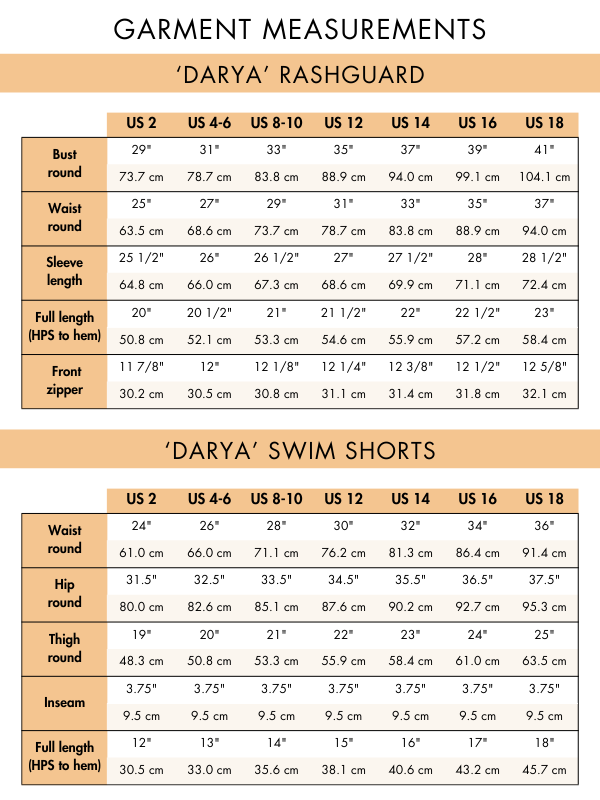 GARMENT MEASUREMENTS

'DARYA' RASHGUARD

| | US 2 | US 4-6 | US 8-10 | US 12 | US 14 | US 16 | US 18 |
|---|---|---|---|---|---|---|---|
| Bust round | 29" | 31" | 33" | 35" | 37" | 39" | 41" |
| | 73.7 cm | 78.7 cm | 83.8 cm | 88.9 cm | 94.0 cm | 99.1 cm | 104.1 cm |
| Waist round | 25" | 27" | 29" | 31" | 33" | 35" | 37" |
| | 63.5 cm | 68.6 cm | 73.7 cm | 78.7 cm | 83.8 cm | 88.9 cm | 94.0 cm |
| Sleeve length | 25 1/2" | 26" | 26 1/2" | 27" | 27 1/2" | 28" | 28 1/2" |
| | 64.8 cm | 66.0 cm | 67.3 cm | 68.6 cm | 69.9 cm | 71.1 cm | 72.4 cm |
| Full length (HPS to hem) | 20" | 20 1/2" | 21" | 21 1/2" | 22" | 22 1/2" | 23" |
| | 50.8 cm | 52.1 cm | 53.3 cm | 54.6 cm | 55.9 cm | 57.2 cm | 58.4 cm |
| Front zipper | 11 7/8" | 12" | 12 1/8" | 12 1/4" | 12 3/8" | 12 1/2" | 12 5/8" |
| | 30.2 cm | 30.5 cm | 30.8 cm | 31.1 cm | 31.4 cm | 31.8 cm | 32.1 cm |

'DARYA' SWIM SHORTS

| | US 2 | US 4-6 | US 8-10 | US 12 | US 14 | US 16 | US 18 |
|---|---|---|---|---|---|---|---|
| Waist round | 24" | 26" | 28" | 30" | 32" | 34" | 36" |
| | 61.0 cm | 66.0 cm | 71.1 cm | 76.2 cm | 81.3 cm | 86.4 cm | 91.4 cm |
| Hip round | 31.5" | 32.5" | 33.5" | 34.5" | 35.5" | 36.5" | 37.5" |
| | 80.0 cm | 82.6 cm | 85.1 cm | 87.6 cm | 90.2 cm | 92.7 cm | 95.3 cm |
| Thigh round | 19" | 20" | 21" | 22" | 23" | 24" | 25" |
| | 48.3 cm | 50.8 cm | 53.3 cm | 55.9 cm | 58.4 cm | 61.0 cm | 63.5 cm |
| Inseam | 3.75" | 3.75" | 3.75" | 3.75" | 3.75" | 3.75" | 3.75" |
| | 9.5 cm | 9.5 cm | 9.5 cm | 9.5 cm | 9.5 cm | 9.5 cm | 9.5 cm |
| Full length (HPS to hem) | 12" | 13" | 14" | 15" | 16" | 17" | 18" |
| | 30.5 cm | 33.0 cm | 35.6 cm | 38.1 cm | 40.6 cm | 43.2 cm | 45.7 cm |